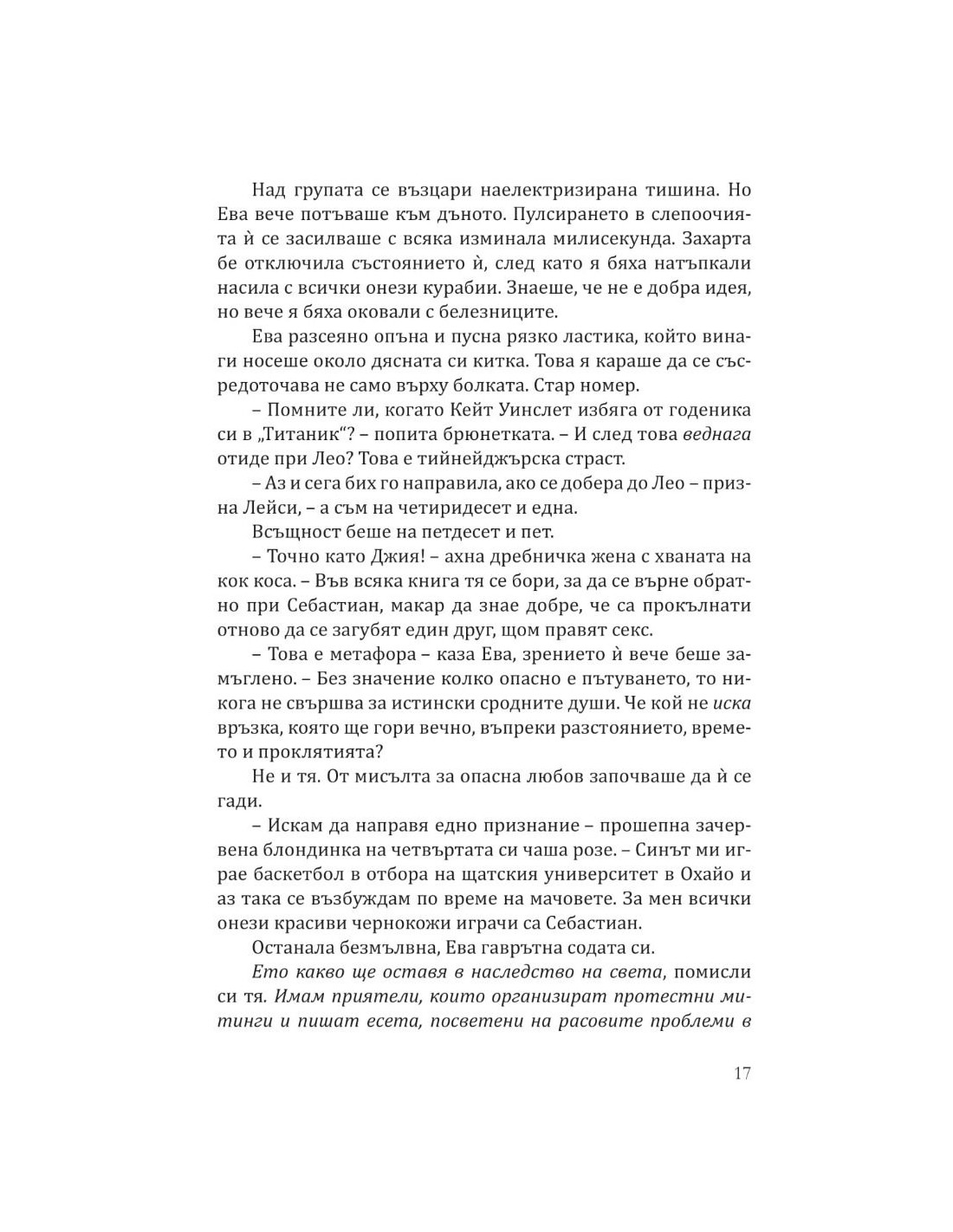 Над групата се възцари наелектризирана тишина. Но Ева вече потъваше към дъното. Пулсирането в слепоочията ѝ се засилваше с всяка изминала милисекунда. Захарта бе отключила състоянието ѝ, след като я бяха натъпкали насила с всички онези курабии. Знаеше, че не е добра идея, но вече я бяха оковали с белезниците.

Ева разсеяно опъна и пусна рязко ластика, който винаги носеше около дясната си китка. Това я караше да се съсредоточава не само върху болката. Стар номер.

– Помните ли, когато Кейт Уинслет избяга от годеника си в „Титаник“? – попита брюнетката. – И след това веднага отиде при Лео? Това е тийнейджърска страст.

– Аз и сега бих го направила, ако се добера до Лео – призна Лейси, – а съм на четиридесет и една.

Всъщност беше на петдесет и пет.

– Точно като Джия! – ахна дребничка жена с хваната на кок коса. – Във всяка книга тя се бори, за да се върне обратно при Себастиан, макар да знае добре, че са прокълнати отново да се загубят един друг, щом правят секс.

– Това е метафора – каза Ева, зрението ѝ вече беше замъглено. – Без значение колко опасно е пътуването, то никога не свършва за истински сродните души. Че кой не иска връзка, която ще гори вечно, въпреки разстоянието, времето и проклятията?

Не и тя. От мисълта за опасна любов започваше да ѝ се гади.

– Искам да направя едно признание – прошепна зачервена блондинка на четвъртата си чаша розе. – Синът ми играе баскетбол в отбора на щатския университет в Охайо и аз така се възбуждам по време на мачовете. За мен всички онези красиви чернокожи играчи са Себастиан.

Останала безмълвна, Ева гаврътна содата си.

Ето какво ще оставя в наследство на света, помисли си тя. Имам приятели, които организират протестни митинги и пишат есета, посветени на расовите проблеми в

17